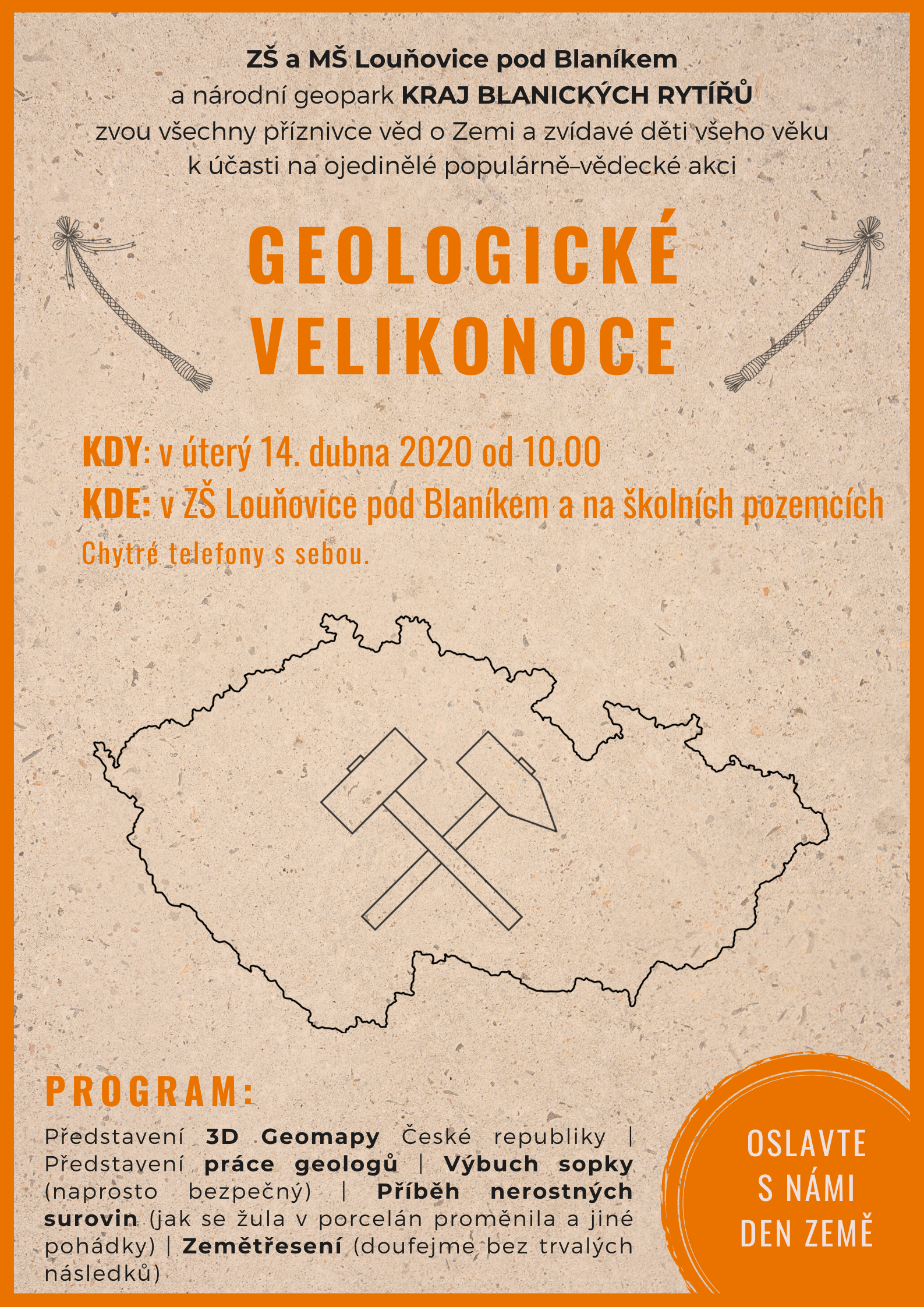 ZŠ a MŠ Louňovice pod Blaníkem
a národní geopark KRAJ BLANICKÝCH RYTÍŘŮ
zvou všechny příznivce věd o Zemi a zvídavé děti všeho věku k účasti na ojedinělé populárně–vědecké akci

GEOLOGICKÉ VELIKONOCE

KDY: v úterý 14. dubna 2020 od 10.00
KDE: v ZŠ Louňovice pod Blaníkem a na školních pozemcích
Chytré telefony s sebou.

PROGRAM:
Představení 3D Geomapy České republiky | Představení práce geologů | Výbuch sopky (naprosto bezpečný) | Příběh nerostných surovin (jak se žula v porcelán proměnila a jiné pohádky) | Zemětřesení (doufejme bez trvalých následků)

OSLAVTE S NÁMI DEN ZEMĚ